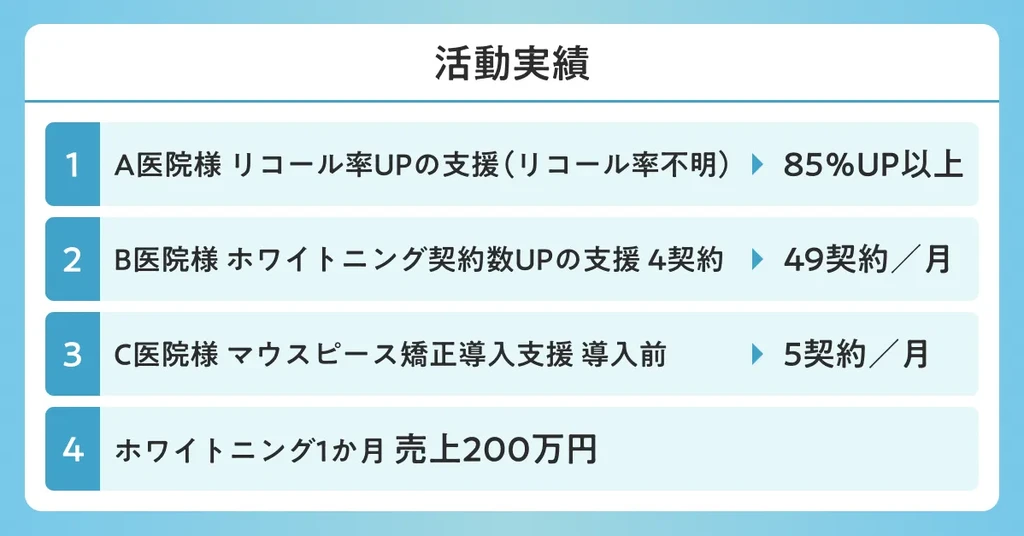 活動実績

1 A医院様 リコール率UPの支援（リコール率不明） 85%UP以上

2 B医院様 ホワイトニング契約数UPの支援 4契約 49契約／月

3 C医院様 マウスピース矯正導入支援 導入前 5契約／月

4 ホワイトニング1か月 売上200万円